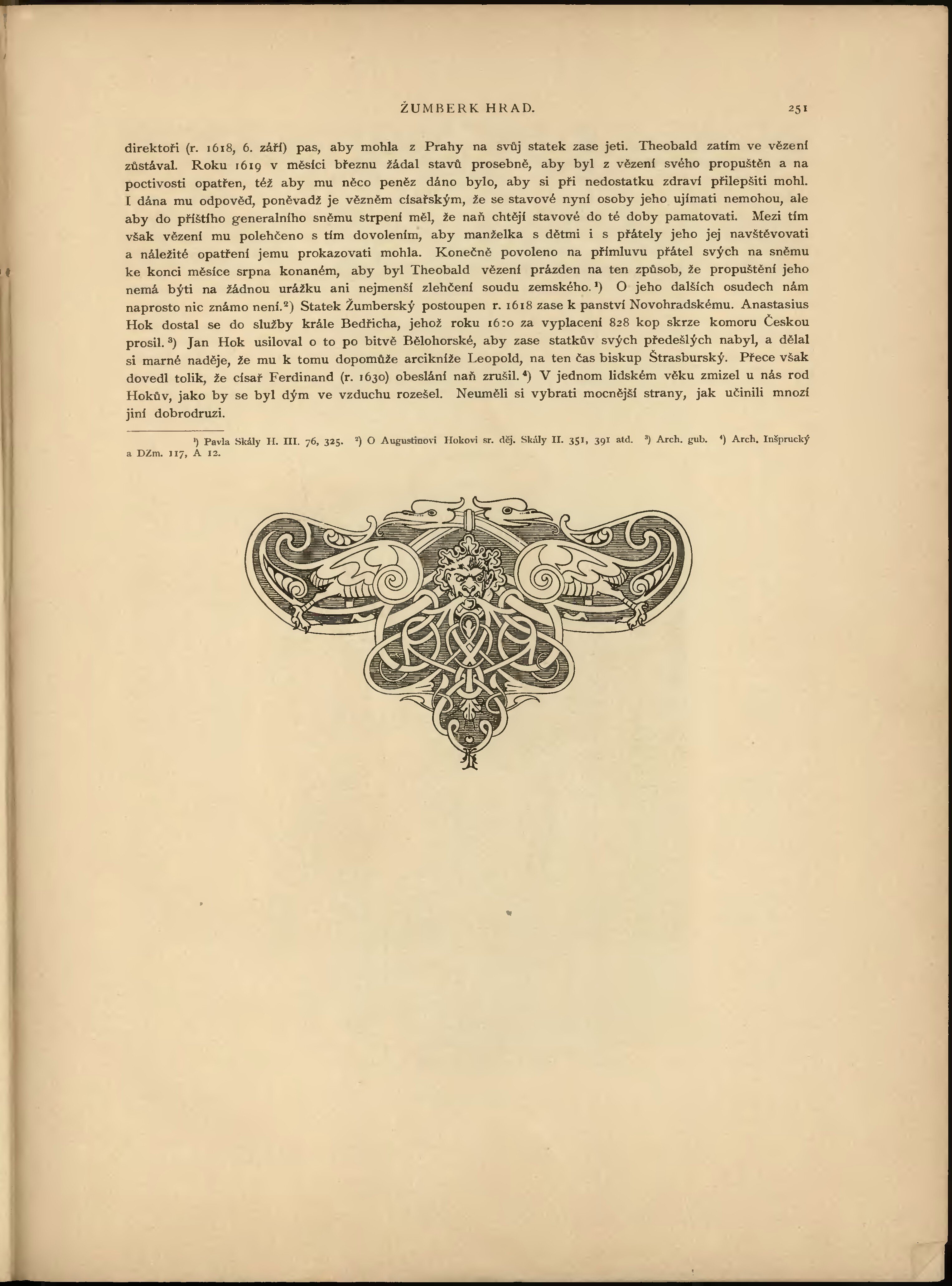 ŽUMBERK HRAD. 251

direktoři (r. 1618, 6. září) pas, aby mohla z Prahy na svůj statek zase jeti. Theobald zatím ve vězení zůstával. Roku 1619 v měsíci březnu žádal stavů prosebně, aby byl z vězení svého propuštěn a na poctivosti opatřen, též aby mu něco peněz dáno bylo, aby si při nedostatku zdraví přilepšiti mohl. I dána mu odpověď, poněvadž je vězněm císařským, že se stavové nyní osoby jeho ujímati nemohou, ale aby do příštího generalního sněmu strpení měl, že naň chtějí stavové do té doby pamatovati. Mezi tím však vězení mu polehčeno s tím dovolením, aby manželka s dětmi i s přátely jeho jej navštěvovati a náležité opatření jemu prokazovati mohla. Konečně povoleno na přímluvu přátel svých na sněmu ke konci měsíce srpna konaném, aby byl Theobald vězení prázden na ten způsob, že propuštění jeho nemá býti na žádnou urážku ani nejmenší zlehčení soudu zemského.¹) O jeho dalších osudech nám naprosto nic známo není.²) Statek Žumberský postoupen r. 1618 zase k panství Novohradskému. Anastasius Hok dostal se do služby krále Bedřicha, jehož roku 1620 za vyplacení 828 kop skrze komoru Českou prosil.³) Jan Hok usiloval o to po bitvě Bělohorské, aby zase statkův svých předešlých nabyl, a dělal si marné naděje, že mu k tomu dopomůže arcikníže Leopold, na ten čas biskup Štrasburský. Přece však dovedl tolik, že císař Ferdinand (r. 1630) obeslání naň zrušil.⁴) V jednom lidském věku zmizel u nás rod Hokův, jako by se byl dým ve vzduchu rozešel. Neuměli si vybrati mocnější strany, jak učinili mnozí jiní dobrodruzi.

¹) Pavla Skály H. III. 76, 325. ²) O Augustinovi Hokovi sr. děj. Skály II. 351, 391 atd. ³) Arch. gub. ⁴) Arch. Inšprucký a DZm. 117, A 12.